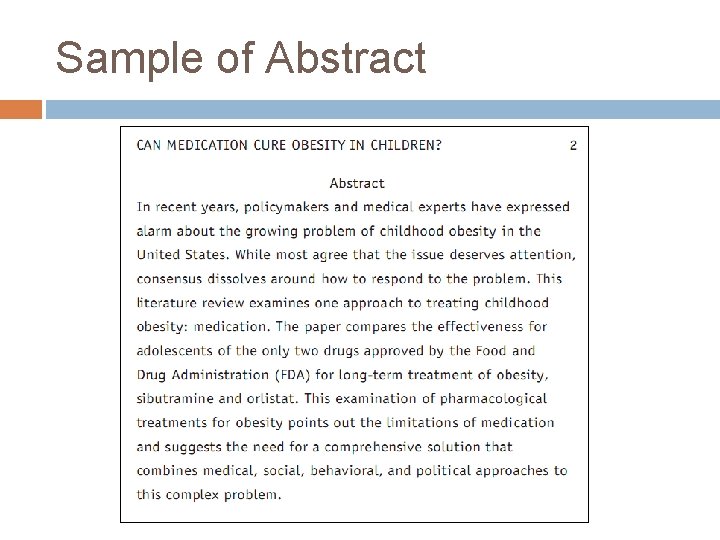 Sample of Abstract

CAN MEDICATION CURE OBESITY IN CHILDREN? 2

Abstract

In recent years, policymakers and medical experts have expressed alarm about the growing problem of childhood obesity in the United States. While most agree that the issue deserves attention, consensus dissolves around how to respond to the problem. This literature review examines one approach to treating childhood obesity: medication. The paper compares the effectiveness for adolescents of the only two drugs approved by the Food and Drug Administration (FDA) for long-term treatment of obesity, sibutramine and orlistat. This examination of pharmacological treatments for obesity points out the limitations of medication and suggests the need for a comprehensive solution that combines medical, social, behavioral, and political approaches to this complex problem.